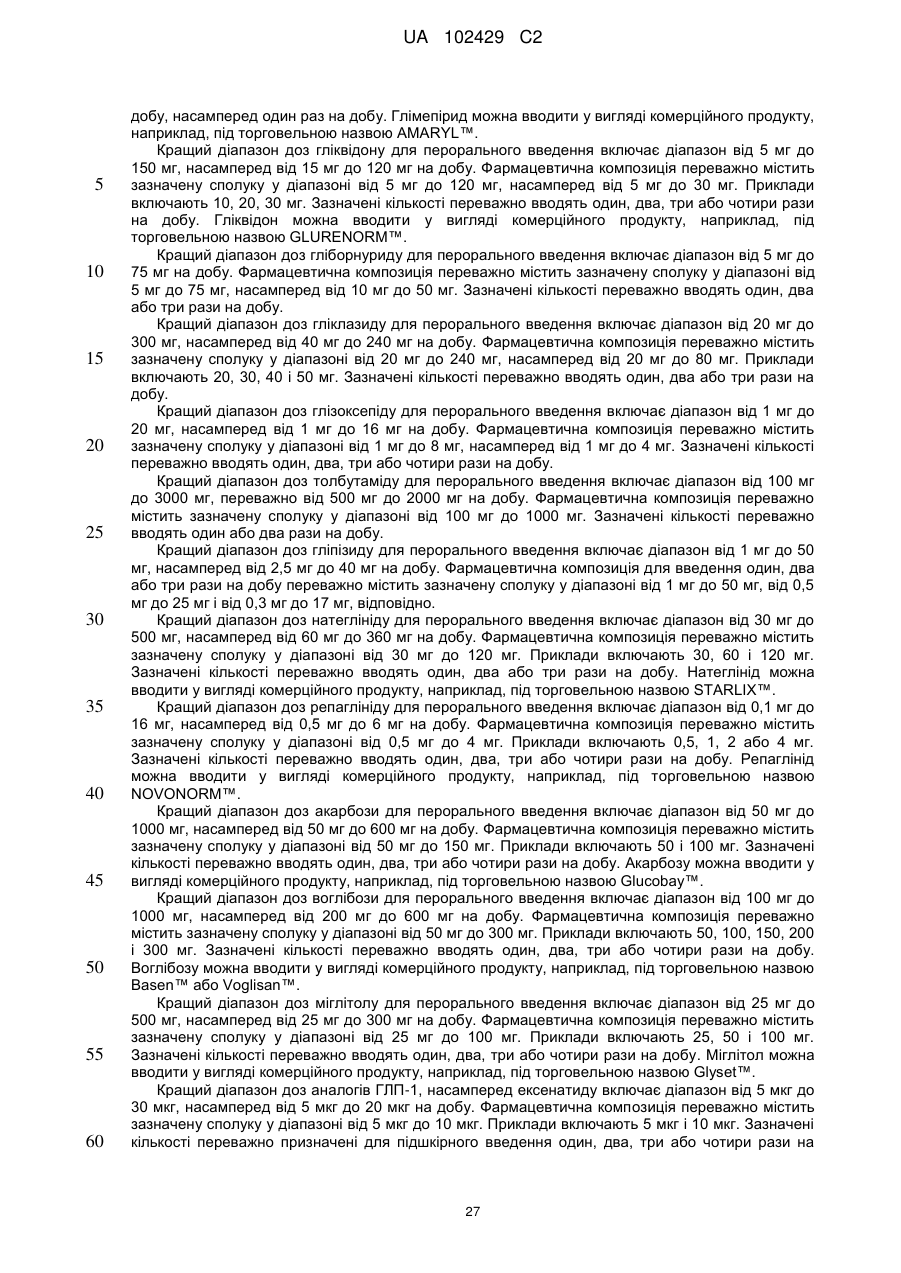 UA 102429 C2

добу, насамперед один раз на добу. Глімепірид можна вводити у вигляді комерційного продукту, наприклад, під торговельною назвою AMARYL™.

Кращий діапазон доз гліквідону для перорального введення включає діапазон від 5 мг до 150 мг, насамперед від 15 мг до 120 мг на добу. Фармацевтична композиція переважно містить зазначену сполуку у діапазоні від 5 мг до 120 мг, насамперед від 5 мг до 30 мг. Приклади включають 10, 20, 30 мг. Зазначені кількості переважно вводять один, два, три або чотири рази на добу. Гліквідон можна вводити у вигляді комерційного продукту, наприклад, під торговельною назвою GLURENORM™.

Кращий діапазон доз гліборнуриду для перорального введення включає діапазон від 5 мг до 75 мг на добу. Фармацевтична композиція переважно містить зазначену сполуку у діапазоні від 5 мг до 75 мг, насамперед від 10 мг до 50 мг. Зазначені кількості переважно вводять один, два або три рази на добу.

Кращий діапазон доз гліклазиду для перорального введення включає діапазон від 20 мг до 300 мг, насамперед від 40 мг до 240 мг на добу. Фармацевтична композиція переважно містить зазначену сполуку у діапазоні від 20 мг до 240 мг, насамперед від 20 мг до 80 мг. Приклади включають 20, 30, 40 і 50 мг. Зазначені кількості переважно вводять один, два або три рази на добу.

Кращий діапазон доз глізоксепіду для перорального введення включає діапазон від 1 мг до 20 мг, насамперед від 1 мг до 16 мг на добу. Фармацевтична композиція переважно містить зазначену сполуку у діапазоні від 1 мг до 8 мг, насамперед від 1 мг до 4 мг. Зазначені кількості переважно вводять один, два, три або чотири рази на добу.

Кращий діапазон доз толбутаміду для перорального введення включає діапазон від 100 мг до 3000 мг, переважно від 500 мг до 2000 мг на добу. Фармацевтична композиція переважно містить зазначену сполуку у діапазоні від 100 мг до 1000 мг. Зазначені кількості переважно вводять один або два рази на добу.

Кращий діапазон доз гліпізиду для перорального введення включає діапазон від 1 мг до 50 мг, насамперед від 2,5 мг до 40 мг на добу. Фармацевтична композиція для введення один, два або три рази на добу переважно містить зазначену сполуку у діапазоні від 1 мг до 50 мг, від 0,5 мг до 25 мг і від 0,3 мг до 17 мг, відповідно.

Кращий діапазон доз натеглініду для перорального введення включає діапазон від 30 мг до 500 мг, насамперед від 60 мг до 360 мг на добу. Фармацевтична композиція переважно містить зазначену сполуку у діапазоні від 30 мг до 120 мг. Приклади включають 30, 60 і 120 мг. Зазначені кількості переважно вводять один, два або три рази на добу. Натеглінід можна вводити у вигляді комерційного продукту, наприклад, під торговельною назвою STARLIX™.

Кращий діапазон доз репаглініду для перорального введення включає діапазон від 0,1 мг до 16 мг, насамперед від 0,5 мг до 6 мг на добу. Фармацевтична композиція переважно містить зазначену сполуку у діапазоні від 0,5 мг до 4 мг. Приклади включають 0,5, 1, 2 або 4 мг. Зазначені кількості переважно вводять один, два, три або чотири рази на добу. Репаглінід можна вводити у вигляді комерційного продукту, наприклад, під торговельною назвою NOVONORM™.

Кращий діапазон доз акарбози для перорального введення включає діапазон від 50 мг до 1000 мг, насамперед від 50 мг до 600 мг на добу. Фармацевтична композиція переважно містить зазначену сполуку у діапазоні від 50 мг до 150 мг. Приклади включають 50 і 100 мг. Зазначені кількості переважно вводять один, два, три або чотири рази на добу. Акарбозу можна вводити у вигляді комерційного продукту, наприклад, під торговельною назвою Glucobay™.

Кращий діапазон доз воглібози для перорального введення включає діапазон від 100 мг до 1000 мг, насамперед від 200 мг до 600 мг на добу. Фармацевтична композиція переважно містить зазначену сполуку у діапазоні від 50 мг до 300 мг. Приклади включають 50, 100, 150, 200 і 300 мг. Зазначені кількості переважно вводять один, два, три або чотири рази на добу. Воглібозу можна вводити у вигляді комерційного продукту, наприклад, під торговельною назвою Basen™ або Voglisan™.

Кращий діапазон доз міглітолу для перорального введення включає діапазон від 25 мг до 500 мг, насамперед від 25 мг до 300 мг на добу. Фармацевтична композиція переважно містить зазначену сполуку у діапазоні від 25 мг до 100 мг. Приклади включають 25, 50 і 100 мг. Зазначені кількості переважно вводять один, два, три або чотири рази на добу. Міглітол можна вводити у вигляді комерційного продукту, наприклад, під торговельною назвою Glyset™.

Кращий діапазон доз аналогів ГЛП-1, насамперед ексенатиду включає діапазон від 5 мкг до 30 мкг, насамперед від 5 мкг до 20 мкг на добу. Фармацевтична композиція переважно містить зазначену сполуку у діапазоні від 5 мкг до 10 мкг. Приклади включають 5 мкг і 10 мкг. Зазначені кількості переважно призначені для підшкірного введення один, два, три або чотири рази на

5
10
15
20
25
30
35
40
45
50
55
60

27